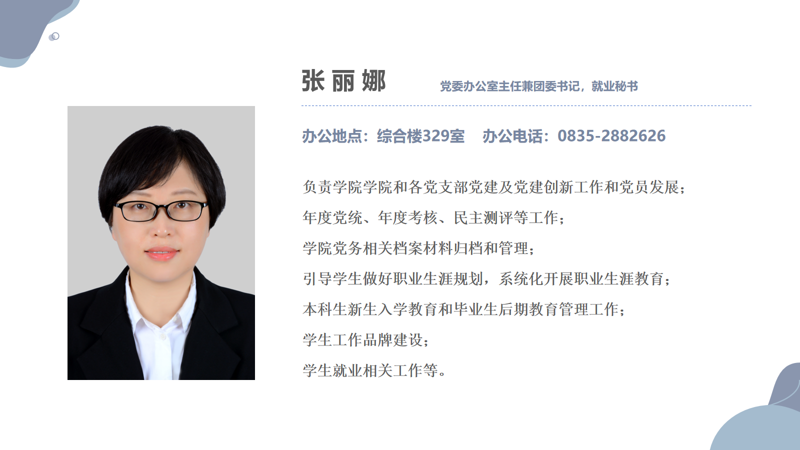 张丽娜 党委办公室主任兼团委书记，就业秘书

办公地点：综合楼329室 办公电话：0835-2882626

负责学院学院和各党支部党建及党建创新工作和党员发展；

年度党统、年度考核、民主测评等工作；

学院党务相关档案材料归档和管理；

引导学生做好职业生涯规划，系统化开展职业生涯教育；

本科生新生入学教育和毕业生后期教育管理工作；

学生工作品牌建设；

学生就业相关工作等。